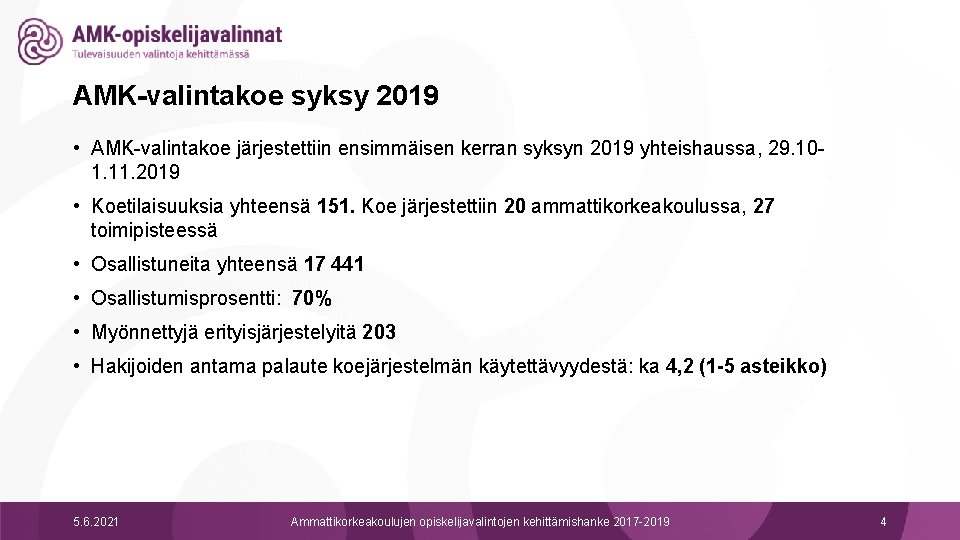 AMK-opiskelijavalinnat
Tulevaisuuden valintoja kehittämässä

AMK-valintakoe syksy 2019

• AMK-valintakoe järjestettiin ensimmäisen kerran syksyn 2019 yhteishaussa, 29.10-1.11.2019

• Koetilaisuuksia yhteensä 151. Koe järjestettiin 20 ammattikorkeakoulussa, 27 toimipisteessä

• Osallistuneita yhteensä 17 441

• Osallistumisprosentti: 70%

• Myönnettyjä erityisjärjestelyitä 203

• Hakijoiden antama palaute koejärjestelmän käytettävyydestä: ka 4,2 (1-5 asteikko)

5.6.2021

Ammattikorkeakoulujen opiskelijavalintojen kehittämishanke 2017-2019

4